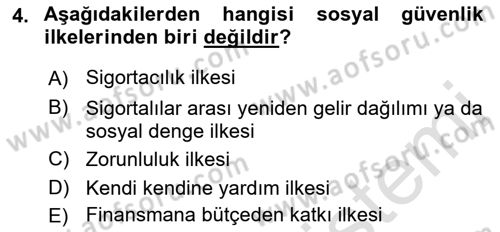 4. Aşağıdakilerden hangisi sosyal güvenlik ilkelerinden biri değildir?

A) Sigortacılık ilkesi

B) Sigortalılar arası yeniden gelir dağılımı ya da sosyal denge ilkesi

C) Zorunluluk ilkesi

D) Kendi kendine yardım ilkesi

E) Finansmana bütçeden katkı ilkesi

www.aofsoru.com